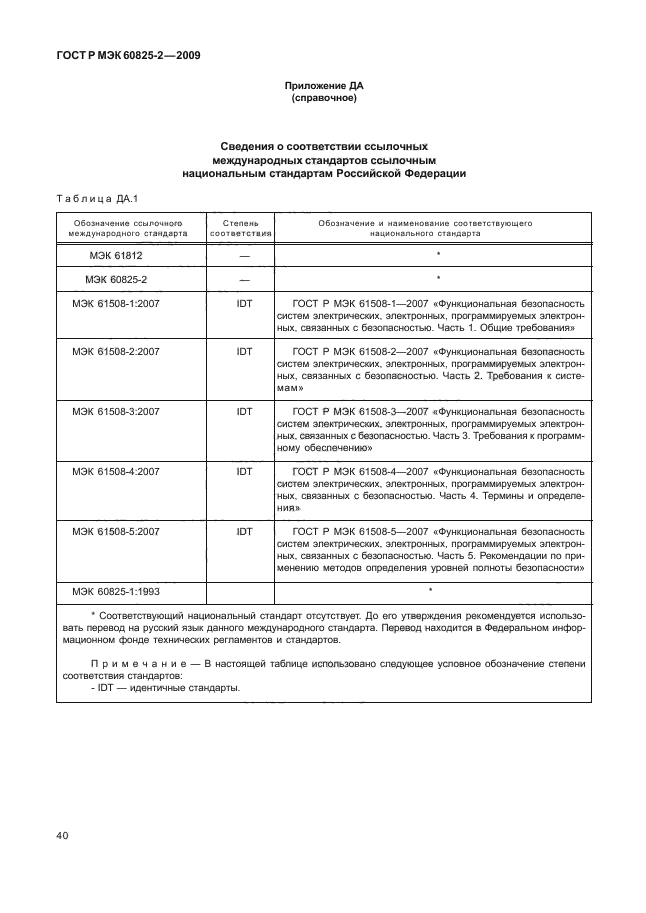 ГОСТ Р МЭК 60825-2—2009

Приложение ДА
(справочное)

Сведения о соответствии ссылочных международных стандартов ссылочным национальным стандартам Российской Федерации

Таблица ДА.1

| Обозначение ссылочного международного стандарта | Степень соответствия | Обозначение и наименование соответствующего национального стандарта |
|---|---|---|
| МЭК 61812 | — | * |
| МЭК 60825-2 | — | * |
| МЭК 61508-1:2007 | IDT | ГОСТ Р МЭК 61508-1—2007 «Функциональная безопасность систем электрических, электронных, программируемых электронных, связанных с безопасностью. Часть 1. Общие требования» |
| МЭК 61508-2:2007 | IDT | ГОСТ Р МЭК 61508-2—2007 «Функциональная безопасность систем электрических, электронных, программируемых электронных, связанных с безопасностью. Часть 2. Требования к системам» |
| МЭК 61508-3:2007 | IDT | ГОСТ Р МЭК 61508-3—2007 «Функциональная безопасность систем электрических, электронных, программируемых электронных, связанных с безопасностью. Часть 3. Требования к программному обеспечению» |
| МЭК 61508-4:2007 | IDT | ГОСТ Р МЭК 61508-4—2007 «Функциональная безопасность систем электрических, электронных, программируемых электронных, связанных с безопасностью. Часть 4. Термины и определения» |
| МЭК 61508-5:2007 | IDT | ГОСТ Р МЭК 61508-5—2007 «Функциональная безопасность систем электрических, электронных, программируемых электронных, связанных с безопасностью. Часть 5. Рекомендации по применению методов определения уровней полноты безопасности» |
| МЭК 60825-1:1993 | | * |

* Соответствующий национальный стандарт отсутствует. До его утверждения рекомендуется использовать перевод на русский язык данного международного стандарта. Перевод находится в Федеральном информационном фонде технических регламентов и стандартов.

Примечание — В настоящей таблице использовано следующее условное обозначение степени соответствия стандартов:
- IDT — идентичные стандарты.

40